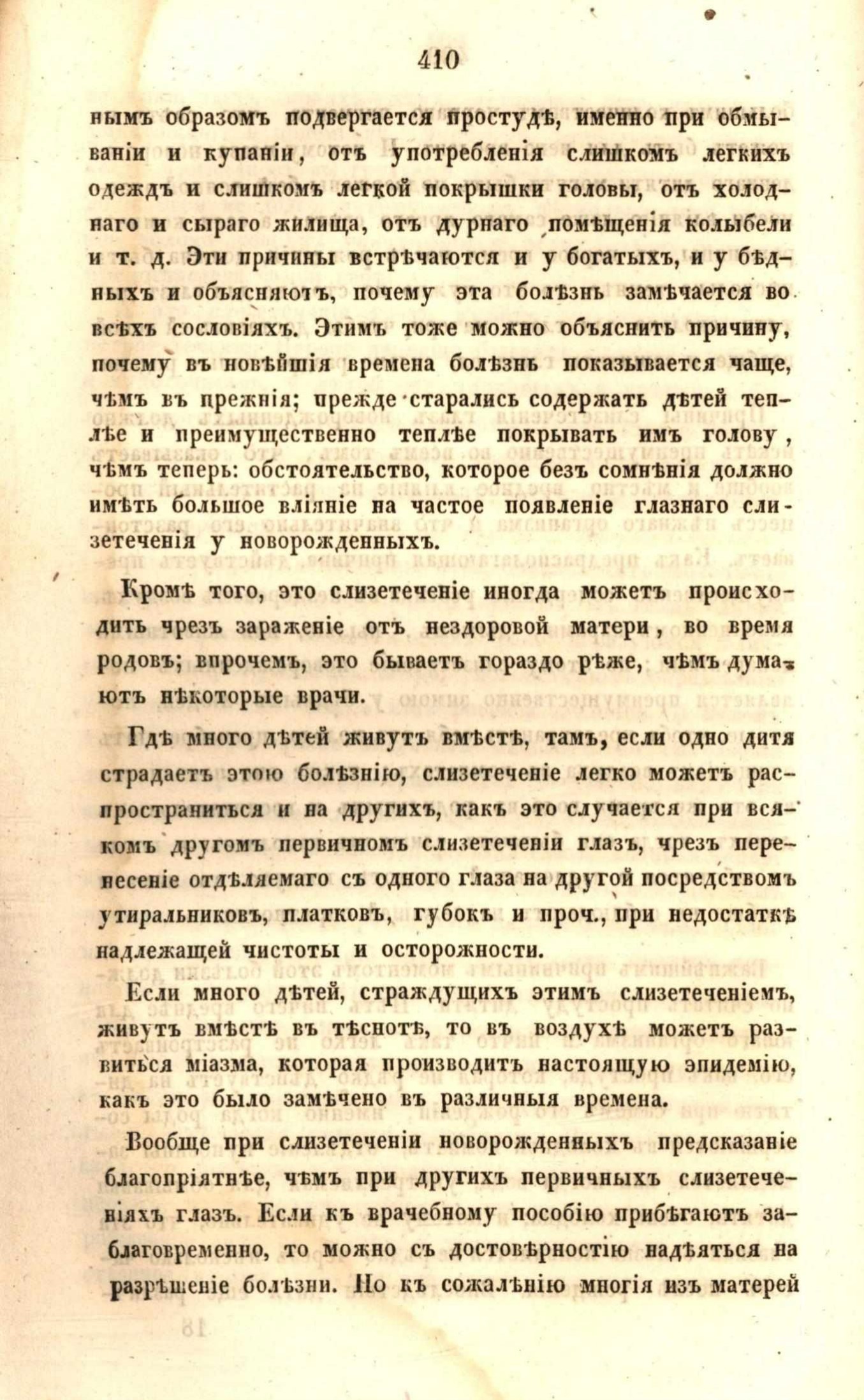 410

нымъ образомъ подвергается простудѣ, именно при обмываніи и купаніи, отъ употребленія слишкомъ легкихъ одеждъ и слишкомъ легкой покрышки головы, отъ холоднаго и сыраго жилища, отъ дурнаго помѣщенія колыбели и т. д. Эти причины встрѣчаются и у богатыхъ, и у бѣдныхъ и объясняютъ, почему эта болѣзнь замѣчается во всѣхъ сословіяхъ. Этимъ тоже можно объяснить причину, почему въ новѣйшія времена болѣзнь показывается чаще, чѣмъ въ прежнія; прежде старались содержать дѣтей теплѣе и преимущественно теплѣе покрывать имъ голову, чѣмъ теперь: обстоятельство, которое безъ сомнѣнія должно имѣть большое вліяніе на частое появленіе глазнаго слизетеченія у новорожденныхъ.

Кромѣ того, это слизетеченіе иногда можетъ происходить чрезъ зараженіе отъ нездоровой матери, во время родовъ; впрочемъ, это бываетъ гораздо рѣже, чѣмъ думаютъ нѣкоторые врачи.

Гдѣ много дѣтей живутъ вмѣстѣ, тамъ, если одно дитя страдаетъ этою болѣзнію, слизетеченіе легко можетъ распространиться и на другихъ, какъ это случается при всякомъ другомъ первичномъ слизетеченіи глазъ, чрезъ перенесеніе отдѣляемаго съ одного глаза на другой посредствомъ утиральниковъ, платковъ, губокъ и проч., при недостаткѣ надлежащей чистоты и осторожности.

Если много дѣтей, страждущихъ этимъ слизетеченіемъ, живутъ вмѣстѣ въ тѣснотѣ, то въ воздухѣ можетъ развиться міазма, которая производитъ настоящую эпидемію, какъ это было замѣчено въ различныя времена.

Вообще при слизетеченіи новорожденныхъ предсказаніе благопріятнѣе, чѣмъ при другихъ первичныхъ слизетеченіяхъ глазъ. Если къ врачебному пособію прибѣгаютъ заблаговременно, то можно съ достовѣрностію надѣяться на разрѣшеніе болѣзни. Но къ сожалѣнію многія изъ матерей